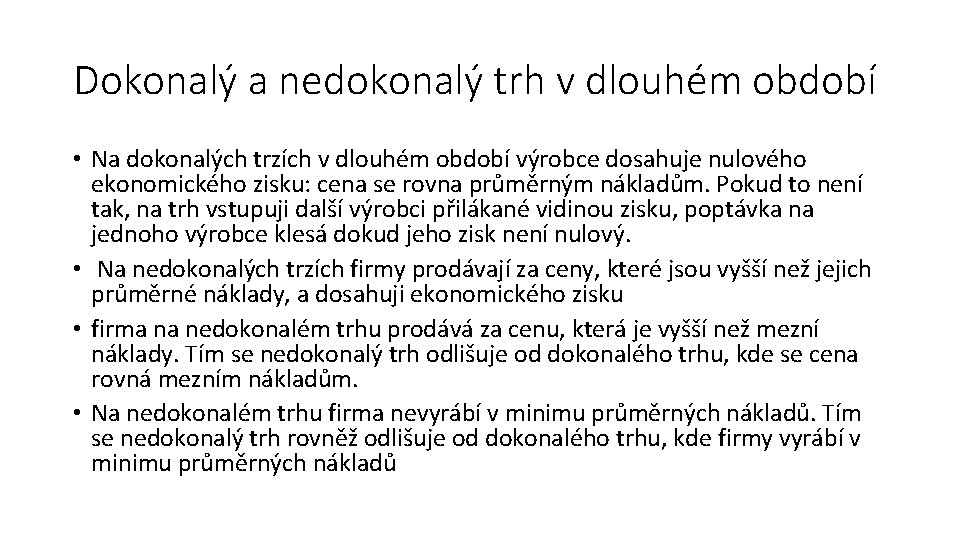 Dokonalý a nedokonalý trh v dlouhém období

• Na dokonalých trzích v dlouhém období výrobce dosahuje nulového ekonomického zisku: cena se rovna průměrným nákladům. Pokud to není tak, na trh vstupuji další výrobci přilákané vidinou zisku, poptávka na jednoho výrobce klesá dokud jeho zisk není nulový.
• Na nedokonalých trzích firmy prodávají za ceny, které jsou vyšší než jejich průměrné náklady, a dosahuji ekonomického zisku
• firma na nedokonalém trhu prodává za cenu, která je vyšší než mezní náklady. Tím se nedokonalý trh odlišuje od dokonalého trhu, kde se cena rovná mezním nákladům.
• Na nedokonalém trhu firma nevyrábí v minimu průměrných nákladů. Tím se nedokonalý trh rovněž odlišuje od dokonalého trhu, kde firmy vyrábí v minimu průměrných nákladů